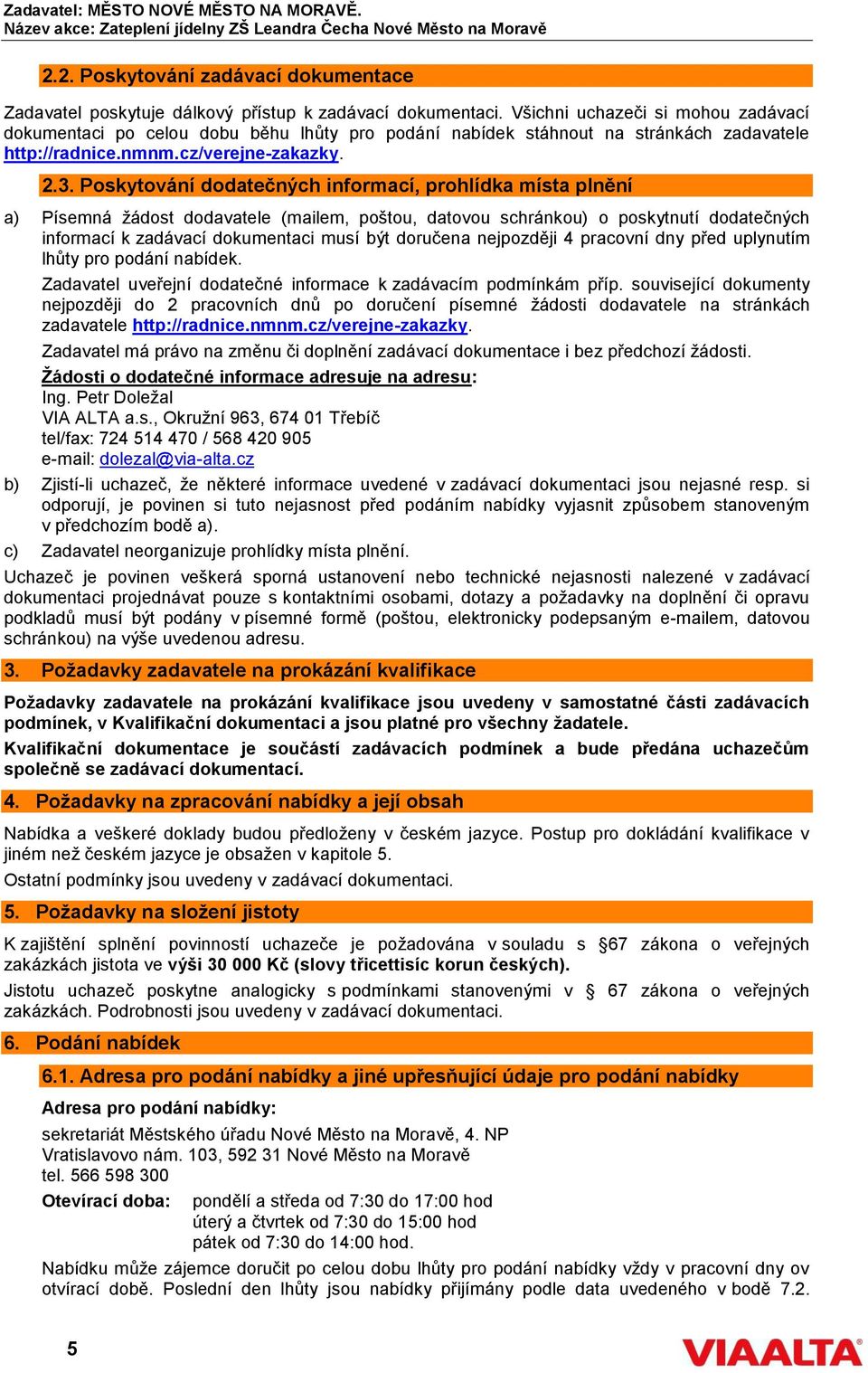 Zadavatel: MĚSTO NOVÉ MĚSTO NA MORAVĚ.
Název akce: Zateplení jídelny ZŠ Leandra Čecha Nové Město na Moravě

2.2. Poskytování zadávací dokumentace

Zadavatel poskytuje dálkový přístup k zadávací dokumentaci. Všichni uchazeči si mohou zadávací dokumentaci po celou dobu běhu lhůty pro podání nabídek stáhnout na stránkách zadavatele http://radnice.nmnm.cz/verejne-zakazky.

2.3. Poskytování dodatečných informací, prohlídka místa plnění

a) Písemná žádost dodavatele (mailem, poštou, datovou schránkou) o poskytnutí dodatečných informací k zadávací dokumentaci musí být doručena nejpozději 4 pracovní dny před uplynutím lhůty pro podání nabídek.

Zadavatel uveřejní dodatečné informace k zadávacím podmínkám příp. související dokumenty nejpozději do 2 pracovních dnů po doručení písemné žádosti dodavatele na stránkách zadavatele http://radnice.nmnm.cz/verejne-zakazky.

Zadavatel má právo na změnu či doplnění zadávací dokumentace i bez předchozí žádosti.

Žádosti o dodatečné informace adresuje na adresu:
Ing. Petr Doležal
VIA ALTA a.s., Okružní 963, 674 01 Třebíč
tel/fax: 724 514 470 / 568 420 905
e-mail: dolezal@via-alta.cz

b) Zjistí-li uchazeč, že některé informace uvedené v zadávací dokumentaci jsou nejasné resp. si odporují, je povinen si tuto nejasnost před podáním nabídky vyjasnit způsobem stanoveným v předchozím bodě a).

c) Zadavatel neorganizuje prohlídky místa plnění.

Uchazeč je povinen veškerá sporná ustanovení nebo technické nejasnosti nalezené v zadávací dokumentaci projednávat pouze s kontaktními osobami, dotazy a požadavky na doplnění či opravu podkladů musí být podány v písemné formě (poštou, elektronicky podepsaným e-mailem, datovou schránkou) na výše uvedenou adresu.

3. Požadavky zadavatele na prokázání kvalifikace

Požadavky zadavatele na prokázání kvalifikace jsou uvedeny v samostatné části zadávacích podmínek, v Kvalifikační dokumentaci a jsou platné pro všechny žadatele.

Kvalifikační dokumentace je součástí zadávacích podmínek a bude předána uchazečům společně se zadávací dokumentací.

4. Požadavky na zpracování nabídky a její obsah

Nabídka a veškeré doklady budou předloženy v českém jazyce. Postup pro dokládání kvalifikace v jiném než českém jazyce je obsažen v kapitole 5.

Ostatní podmínky jsou uvedeny v zadávací dokumentaci.

5. Požadavky na složení jistoty

K zajištění splnění povinností uchazeče je požadována v souladu s §67 zákona o veřejných zakázkách jistota ve výši 30 000 Kč (slovy třicettisíc korun českých).

Jistotu uchazeč poskytne analogicky s podmínkami stanovenými v § 67 zákona o veřejných zakázkách. Podrobnosti jsou uvedeny v zadávací dokumentaci.

6. Podání nabídek

6.1. Adresa pro podání nabídky a jiné upřesňující údaje pro podání nabídky

Adresa pro podání nabídky:

sekretariát Městského úřadu Nové Město na Moravě, 4. NP
Vratislavovo nám. 103, 592 31 Nové Město na Moravě
tel. 566 598 300

Otevírací doba: pondělí a středa od 7:30 do 17:00 hod
úterý a čtvrtek od 7:30 do 15:00 hod
pátek od 7:30 do 14:00 hod.

Nabídku může zájemce doručit po celou dobu lhůty pro podání nabídky vždy v pracovní dny ov otvírací době. Poslední den lhůty jsou nabídky přijímány podle data uvedeného v bodě 7.2.

5

VIAALTA